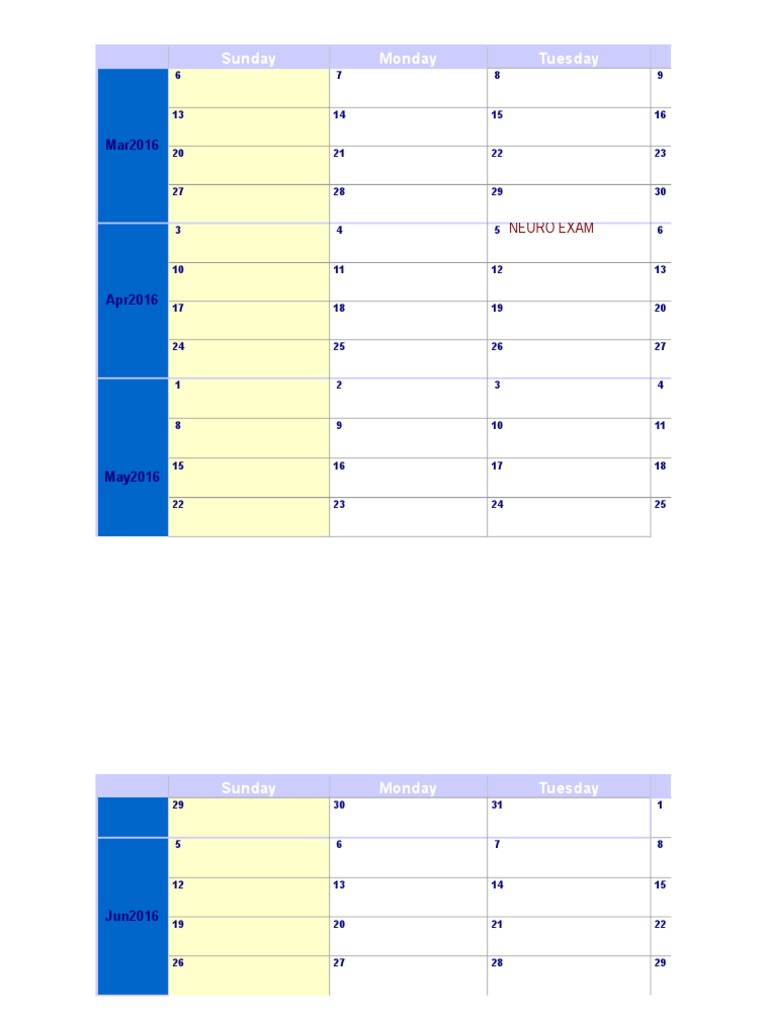 | | Sunday | Monday | Tuesday | |
|---|---|---|---|---|
| Mar2016 | 6 | 7 | 8 | 9 |
| | 13 | 14 | 15 | 16 |
| | 20 | 21 | 22 | 23 |
| | 27 | 28 | 29 | 30 |
| Apr2016 | 3 | 4 | 5 NEURO EXAM | 6 |
| | 10 | 11 | 12 | 13 |
| | 17 | 18 | 19 | 20 |
| | 24 | 25 | 26 | 27 |
| May2016 | 1 | 2 | 3 | 4 |
| | 8 | 9 | 10 | 11 |
| | 15 | 16 | 17 | 18 |
| | 22 | 23 | 24 | 25 |

| | Sunday | Monday | Tuesday | |
|---|---|---|---|---|
| | 29 | 30 | 31 | 1 |
| Jun2016 | 5 | 6 | 7 | 8 |
| | 12 | 13 | 14 | 15 |
| | 19 | 20 | 21 | 22 |
| | 26 | 27 | 28 | 29 |